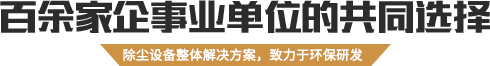 百余家企事业单位的共同选择

除尘设备整体解决方案，致力于环保研发